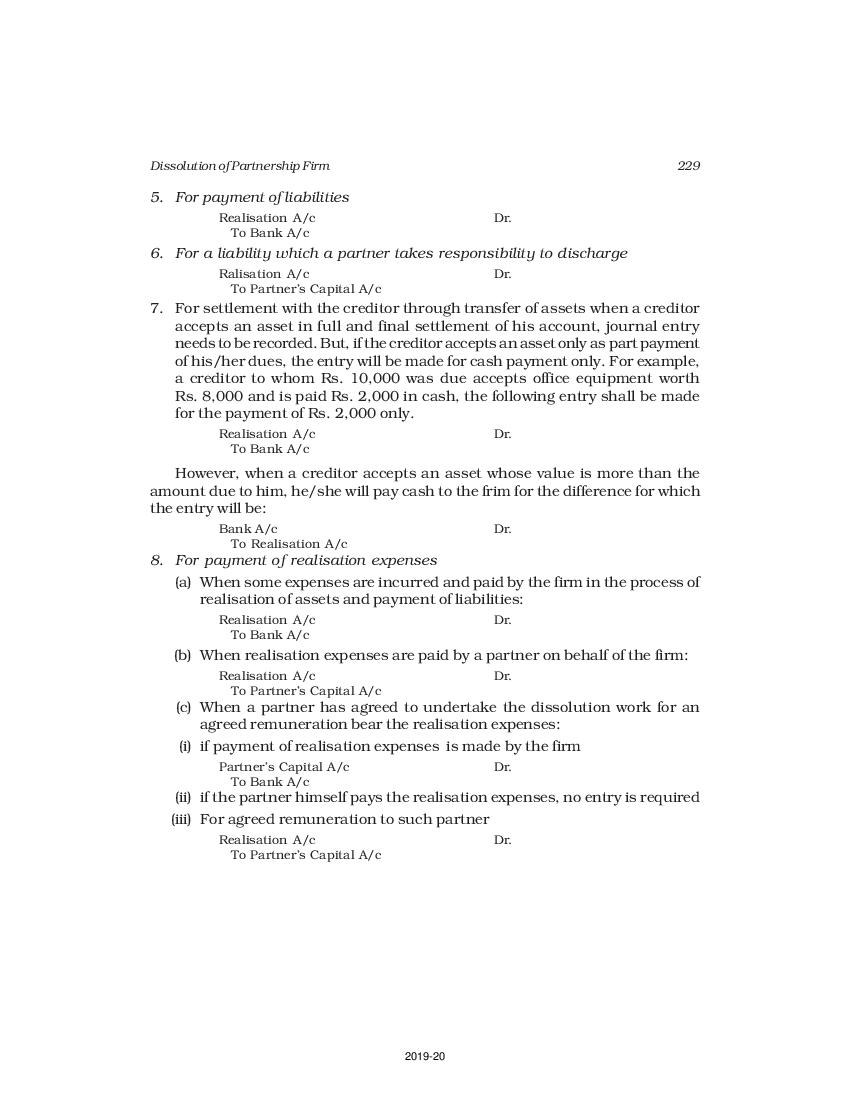 Dissolution of Partnership Firm 229

5. For payment of liabilities

Realisation A/c Dr.
To Bank A/c

6. For a liability which a partner takes responsibility to discharge

Ralisation A/c Dr.
To Partner's Capital A/c

7. For settlement with the creditor through transfer of assets when a creditor accepts an asset in full and final settlement of his account, journal entry needs to be recorded. But, if the creditor accepts an asset only as part payment of his/her dues, the entry will be made for cash payment only. For example, a creditor to whom Rs. 10,000 was due accepts office equipment worth Rs. 8,000 and is paid Rs. 2,000 in cash, the following entry shall be made for the payment of Rs. 2,000 only.

Realisation A/c Dr.
To Bank A/c

However, when a creditor accepts an asset whose value is more than the amount due to him, he/she will pay cash to the frim for the difference for which the entry will be:

Bank A/c Dr.
To Realisation A/c

8. For payment of realisation expenses

(a) When some expenses are incurred and paid by the firm in the process of realisation of assets and payment of liabilities:

Realisation A/c Dr.
To Bank A/c

(b) When realisation expenses are paid by a partner on behalf of the firm:

Realisation A/c Dr.
To Partner's Capital A/c

(c) When a partner has agreed to undertake the dissolution work for an agreed remuneration bear the realisation expenses:

(i) if payment of realisation expenses is made by the firm

Partner's Capital A/c Dr.
To Bank A/c

(ii) if the partner himself pays the realisation expenses, no entry is required

(iii) For agreed remuneration to such partner

Realisation A/c Dr.
To Partner's Capital A/c

2019-20